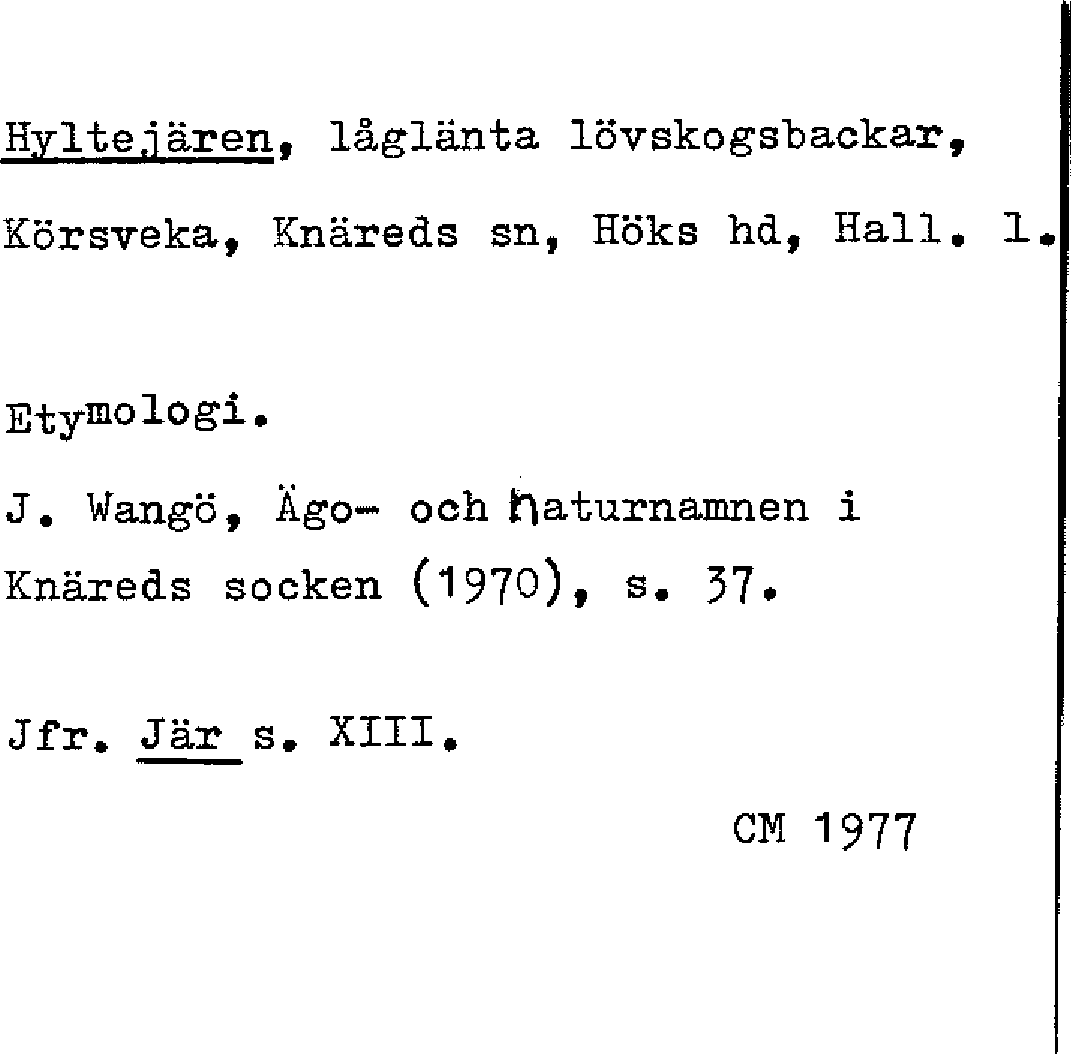 Hyltejären, låglänta lövskogsbackar, Körsveka, Knäreds sn, Höks hd, Hall. l.

Etymologi.

J. Wangö, Ägo- och naturnamnen i Knäreds socken (1970), s. 37.

Jfr. Jär s. XIII.

CM 1977